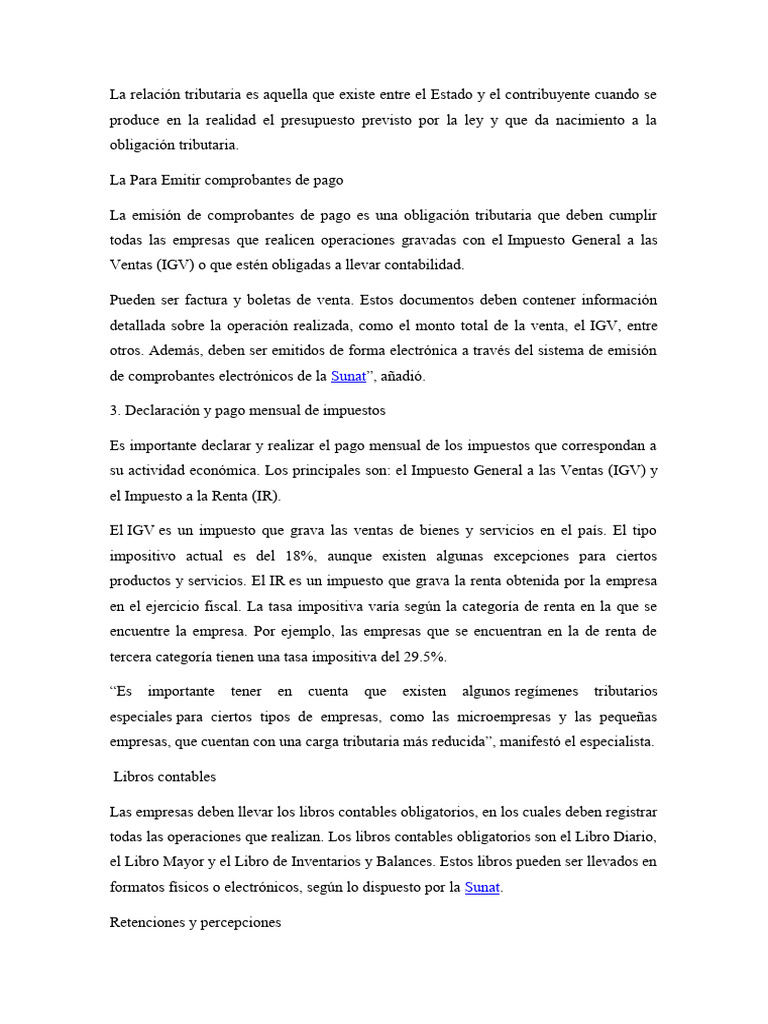 La relación tributaria es aquella que existe entre el Estado y el contribuyente cuando se produce en la realidad el presupuesto previsto por la ley y que da nacimiento a la obligación tributaria.

La Para Emitir comprobantes de pago

La emisión de comprobantes de pago es una obligación tributaria que deben cumplir todas las empresas que realicen operaciones gravadas con el Impuesto General a las Ventas (IGV) o que estén obligadas a llevar contabilidad.

Pueden ser factura y boletas de venta. Estos documentos deben contener información detallada sobre la operación realizada, como el monto total de la venta, el IGV, entre otros. Además, deben ser emitidos de forma electrónica a través del sistema de emisión de comprobantes electrónicos de la Sunat", añadió.

3. Declaración y pago mensual de impuestos

Es importante declarar y realizar el pago mensual de los impuestos que correspondan a su actividad económica. Los principales son: el Impuesto General a las Ventas (IGV) y el Impuesto a la Renta (IR).

El IGV es un impuesto que grava las ventas de bienes y servicios en el país. El tipo impositivo actual es del 18%, aunque existen algunas excepciones para ciertos productos y servicios. El IR es un impuesto que grava la renta obtenida por la empresa en el ejercicio fiscal. La tasa impositiva varía según la categoría de renta en la que se encuentre la empresa. Por ejemplo, las empresas que se encuentran en la de renta de tercera categoría tienen una tasa impositiva del 29.5%.

"Es importante tener en cuenta que existen algunos regímenes tributarios especiales para ciertos tipos de empresas, como las microempresas y las pequeñas empresas, que cuentan con una carga tributaria más reducida", manifestó el especialista.

Libros contables

Las empresas deben llevar los libros contables obligatorios, en los cuales deben registrar todas las operaciones que realizan. Los libros contables obligatorios son el Libro Diario, el Libro Mayor y el Libro de Inventarios y Balances. Estos libros pueden ser llevados en formatos físicos o electrónicos, según lo dispuesto por la Sunat.

Retenciones y percepciones